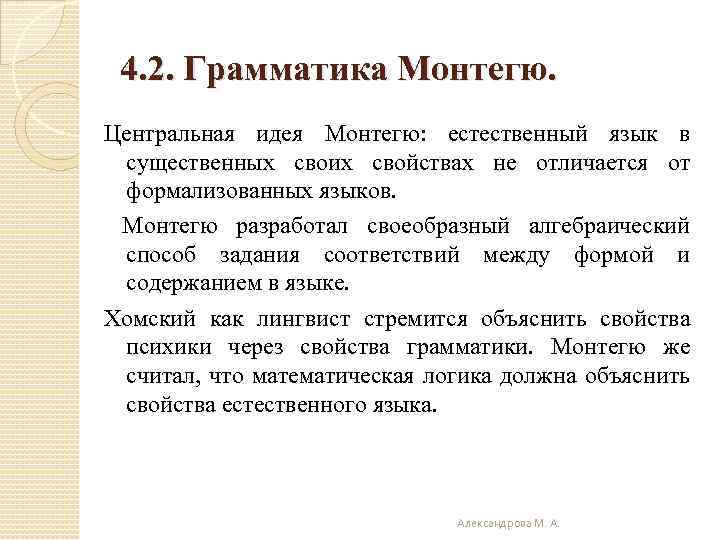 4.2. Грамматика Монтегю.

Центральная идея Монтегю: естественный язык в существенных своих свойствах не отличается от формализованных языков.

Монтегю разработал своеобразный алгебраический способ задания соответствий между формой и содержанием в языке.

Хомский как лингвист стремится объяснить свойства психики через свойства грамматики. Монтегю же считал, что математическая логика должна объяснить свойства естественного языка.

Александрова М. А.